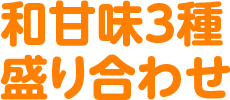 和甘味3種
盛り合わせ